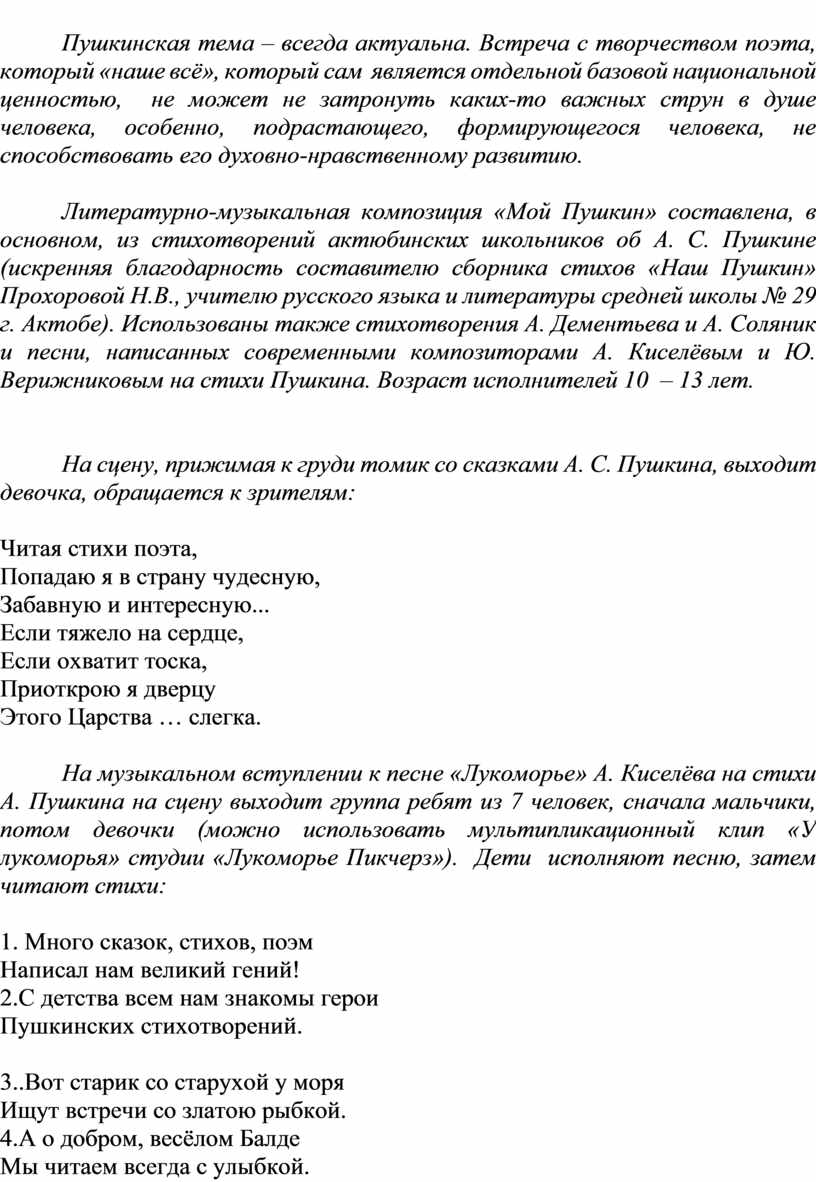 Пушкинская тема – всегда актуальна. Встреча с творчеством поэта, который «наше всё», который сам является отдельной базовой национальной ценностью, не может не затронуть каких-то важных струн в душе человека, особенно, подрастающего, формирующегося человека, не способствовать его духовно-нравственному развитию.

Литературно-музыкальная композиция «Мой Пушкин» составлена, в основном, из стихотворений актюбинских школьников об А. С. Пушкине (искренняя благодарность составителю сборника стихов «Наш Пушкин» Прохоровой Н.В., учителю русского языка и литературы средней школы № 29 г. Актобе). Использованы также стихотворения А. Дементьева и А. Соляник и песни, написанных современными композиторами А. Киселёвым и Ю. Верижниковым на стихи Пушкина. Возраст исполнителей 10 – 13 лет.

На сцену, прижимая к груди томик со сказками А. С. Пушкина, выходит девочка, обращается к зрителям:

Читая стихи поэта,
Попадаю я в страну чудесную,
Забавную и интересную...
Если тяжело на сердце,
Если охватит тоска,
Приоткрою я дверцу
Этого Царства … слегка.

На музыкальном вступлении к песне «Лукоморье» А. Киселёва на стихи А. Пушкина на сцену выходит группа ребят из 7 человек, сначала мальчики, потом девочки (можно использовать мультипликационный клип «У лукоморья» студии «Лукоморье Пикчерз»). Дети исполняют песню, затем читают стихи:

1. Много сказок, стихов, поэм
Написал нам великий гений!
2.С детства всем нам знакомы герои
Пушкинских стихотворений.

3..Вот старик со старухой у моря
Ищут встречи со златою рыбкой.
4.А о добром, весёлом Балде
Мы читаем всегда с улыбкой.